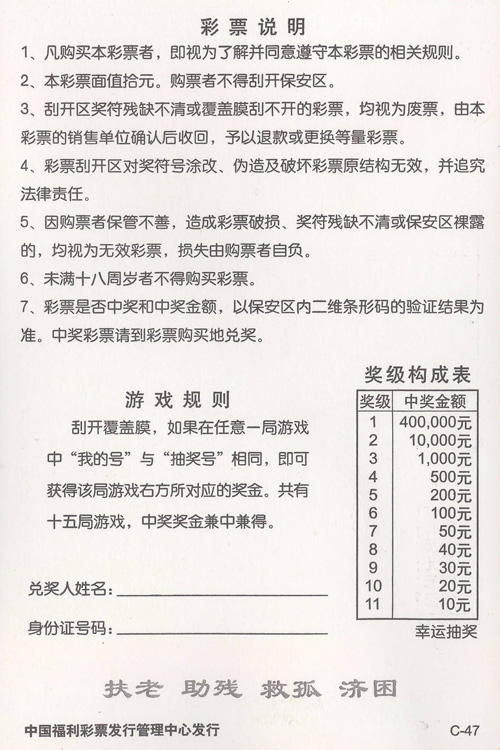 彩票说明

1、凡购买本彩票者，即视为了解并同意遵守本彩票的相关规则。

2、本彩票面值拾元。购票者不得刮开保安区。

3、刮开区奖符残缺不清或覆盖膜刮不开的彩票，均视为废票，由本彩票的销售单位确认后收回，予以退款或更换等量彩票。

4、彩票刮开区对奖符号涂改、伪造及破坏彩票原结构无效，并追究法律责任。

5、因购票者保管不善，造成彩票破损、奖符残缺不清或保安区裸露的，均视为无效彩票，损失由购票者自负。

6、未满十八周岁者不得购买彩票。

7、彩票是否中奖和中奖金额，以保安区内二维条形码的验证结果为准。中奖彩票请到彩票购买地兑奖。

游戏规则

刮开覆盖膜，如果在任意一局游戏中“我的号”与“抽奖号”相同，即可获得该局游戏右方所对应的奖金。共有十五局游戏，中奖奖金兼中兼得。

兑奖人姓名：

身份证号码：

奖级构成表

| 奖级 | 中奖金额 |
|---|---|
| 1 | 400,000元 |
| 2 | 10,000元 |
| 3 | 1,000元 |
| 4 | 500元 |
| 5 | 200元 |
| 6 | 100元 |
| 7 | 50元 |
| 8 | 40元 |
| 9 | 30元 |
| 10 | 20元 |
| 11 | 10元 |

幸运抽奖

扶老 助残 救孤 济困

中国福利彩票发行管理中心发行

C-47